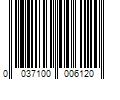 0 037100 006120